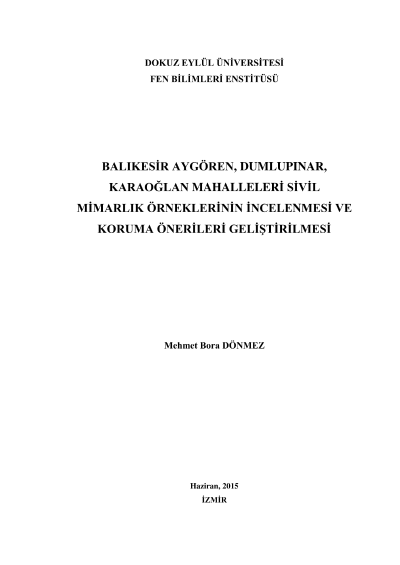 DOKUZ EYLÜL ÜNİVERSİTESİ
FEN BİLİMLERİ ENSTİTÜSÜ

BALIKESİR AYGÖREN, DUMLUPINAR, KARAOĞLAN MAHALLELERİ SİVİL MİMARLIK ÖRNEKLERİNİN İNCELENMESİ VE KORUMA ÖNERİLERİ GELİŞTİRİLMESİ

Mehmet Bora DÖNMEZ

Haziran, 2015
İZMİR